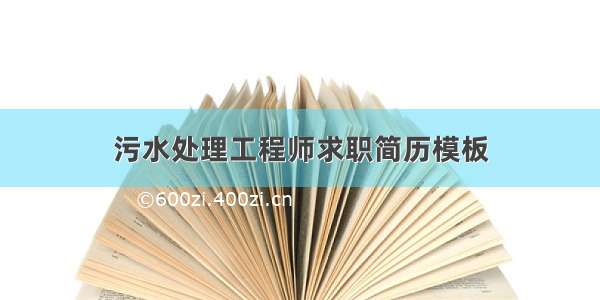 污水处理工程师求职简历模板

©600zi.400zi.cn